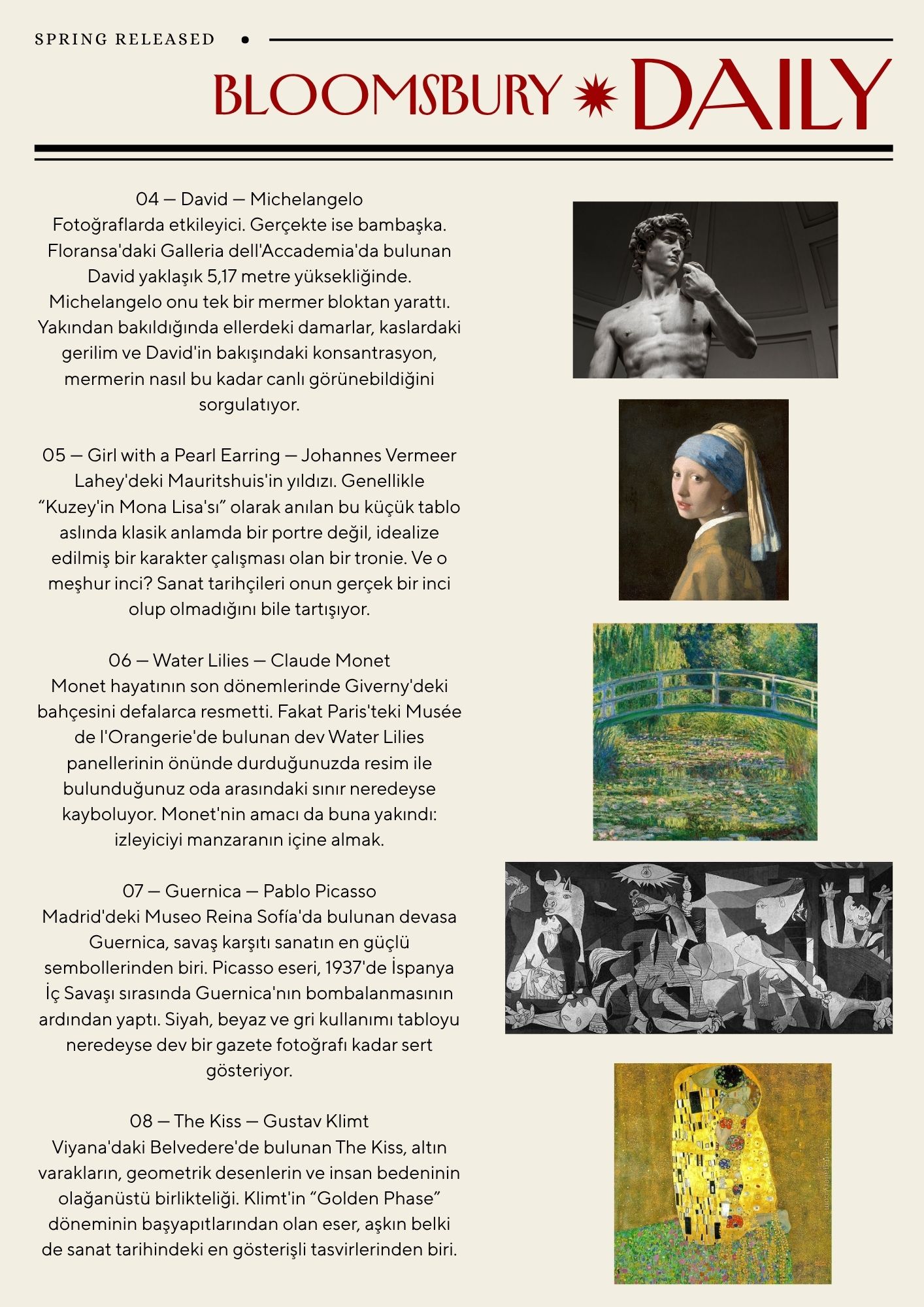 SPRING RELEASED

BLOOMSBURY DAILY

04 — David — Michelangelo
Fotoğraflarda etkileyici. Gerçekte ise bambaşka. Floransa'daki Galleria dell'Accademia'da bulunan David yaklaşık 5,17 metre yüksekliğinde. Michelangelo onu tek bir mermer bloktan yarattı. Yakından bakıldığında ellerdeki damarlar, kaslardaki gerilim ve David'in bakışındaki konsantrasyon, mermerin nasıl bu kadar canlı görünebildiğini sorgulatıyor.

05 — Girl with a Pearl Earring — Johannes Vermeer
Lahey'deki Mauritshuis'in yıldızı. Genellikle “Kuzey'in Mona Lisa'sı” olarak anılan bu küçük tablo aslında klasik anlamda bir portre değil, idealize edilmiş bir karakter çalışması olan bir tronie. Ve o meşhur inci? Sanat tarihçileri onun gerçek bir inci olup olmadığını bile tartışıyor.

06 — Water Lilies — Claude Monet
Monet hayatının son dönemlerinde Giverny'deki bahçesini defalarca resmetti. Fakat Paris'teki Musée de l'Orangerie'de bulunan dev Water Lilies panellerinin önünde durduğunuzda resim ile bulunduğunuz oda arasındaki sınır neredeyse kayboluyor. Monet'nin amacı da buna yakındı: izleyiciyi manzaranın içine almak.

07 — Guernica — Pablo Picasso
Madrid'deki Museo Reina Sofía'da bulunan devasa Guernica, savaş karşıtı sanatın en güçlü sembollerinden biri. Picasso eseri, 1937'de İspanya İç Savaşı sırasında Guernica'nın bombalanmasının ardından yaptı. Siyah, beyaz ve gri kullanımı tabloyu neredeyse dev bir gazete fotoğrafı kadar sert gösteriyor.

08 — The Kiss — Gustav Klimt
Viyana'daki Belvedere'de bulunan The Kiss, altın varakların, geometrik desenlerin ve insan bedeninin olağanüstü birlikteliği. Klimt'in “Golden Phase” döneminin başyapıtlarından olan eser, aşkın belki de sanat tarihindeki en gösterişli tasvirlerinden biri.